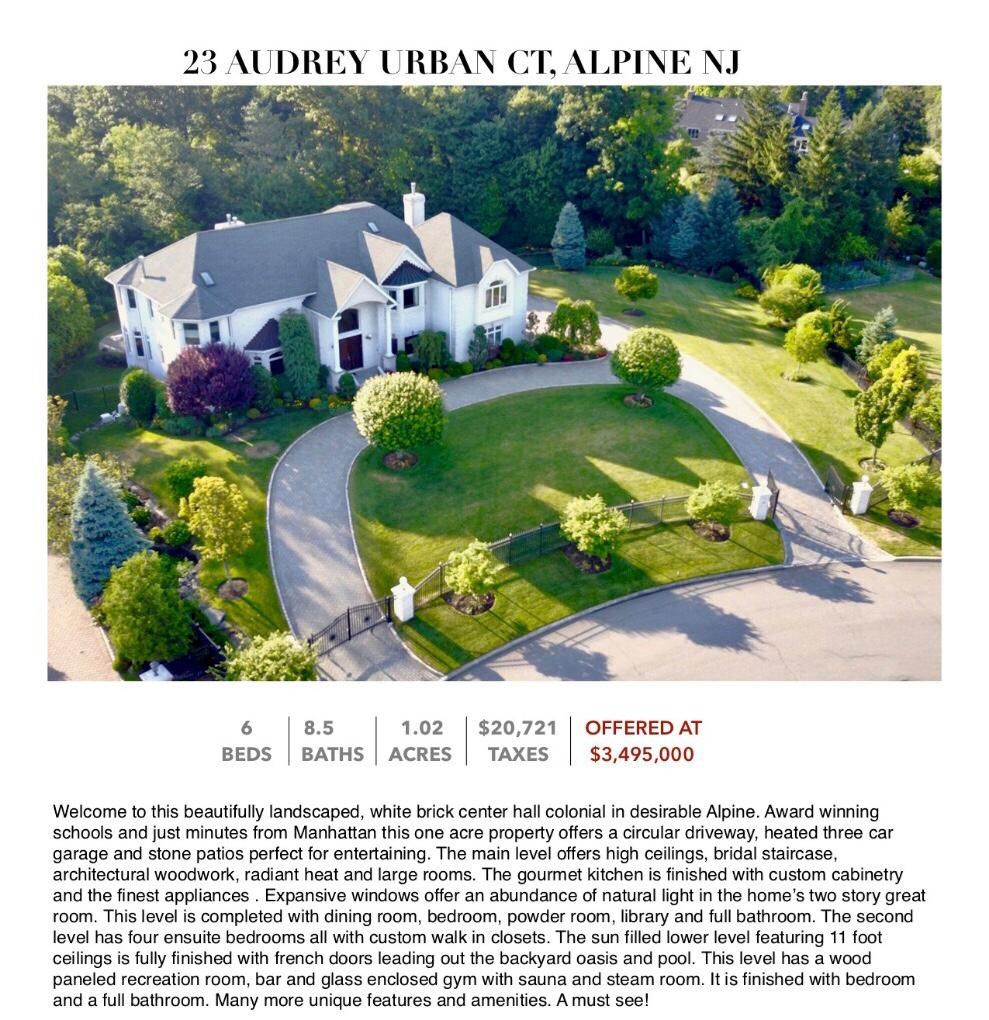 23 AUDREY URBAN CT, ALPINE NJ

6
BEDS

8.5
BATHS

1.02
ACRES

$20,721
TAXES

OFFERED AT
$3,495,000

Welcome to this beautifully landscaped, white brick center hall colonial in desirable Alpine. Award winning schools and just minutes from Manhattan this one acre property offers a circular driveway, heated three car garage and stone patios perfect for entertaining. The main level offers high ceilings, bridal staircase, architectural woodwork, radiant heat and large rooms. The gourmet kitchen is finished with custom cabinetry and the finest appliances . Expansive windows offer an abundance of natural light in the home's two story great room. This level is completed with dining room, bedroom, powder room, library and full bathroom. The second level has four ensuite bedrooms all with custom walk in closets. The sun filled lower level featuring 11 foot ceilings is fully finished with french doors leading out the backyard oasis and pool. This level has a wood paneled recreation room, bar and glass enclosed gym with sauna and steam room. It is finished with bedroom and a full bathroom. Many more unique features and amenities. A must see!